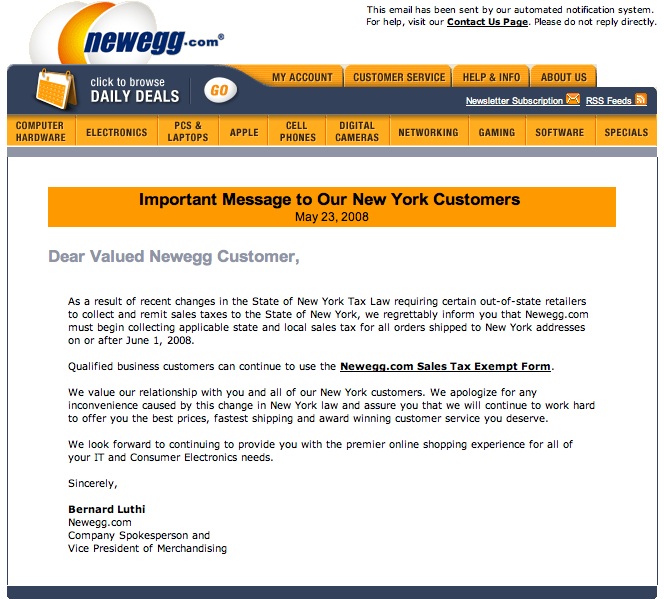 newegg.com®

This email has been sent by our automated notification system. For help, visit our Contact Us Page. Please do not reply directly.

click to browse DAILY DEALS GO

MY ACCOUNT CUSTOMER SERVICE HELP & INFO ABOUT US

Newsletter Subscription RSS Feeds

COMPUTER HARDWARE ELECTRONICS PCS & LAPTOPS APPLE CELL PHONES DIGITAL CAMERAS NETWORKING GAMING SOFTWARE SPECIALS

Important Message to Our New York Customers
May 23, 2008

Dear Valued Newegg Customer,

As a result of recent changes in the State of New York Tax Law requiring certain out-of-state retailers to collect and remit sales taxes to the State of New York, we regrettably inform you that Newegg.com must begin collecting applicable state and local sales tax for all orders shipped to New York addresses on or after June 1, 2008.

Qualified business customers can continue to use the Newegg.com Sales Tax Exempt Form.

We value our relationship with you and all of our New York customers. We apologize for any inconvenience caused by this change in New York law and assure you that we will continue to work hard to offer you the best prices, fastest shipping and award winning customer service you deserve.

We look forward to continuing to provide you with the premier online shopping experience for all of your IT and Consumer Electronics needs.

Sincerely,

Bernard Luthi
Newegg.com
Company Spokesperson and
Vice President of Merchandising